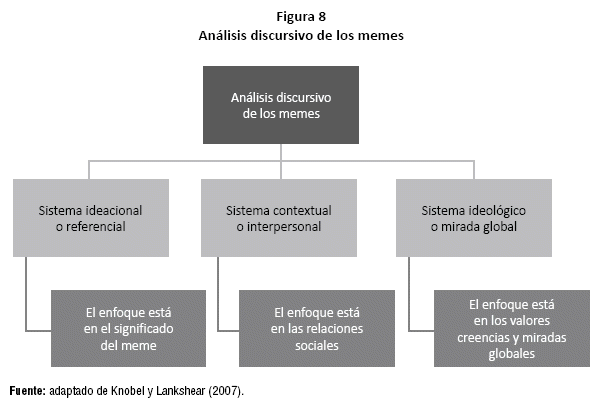 Figura 8
Análisis discursivo de los memes

Análisis discursivo de los memes

Sistema ideacional o referencial

Sistema contextual o interpersonal

Sistema ideológico o mirada global

El enfoque está en el significado del meme

El enfoque está en las relaciones sociales

El enfoque está en los valores creencias y miradas globales

Fuente: adaptado de Knobel y Lankshear (2007).